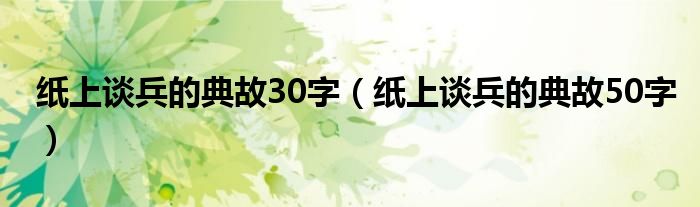 纸上谈兵的典故30字（纸上谈兵的典故50字）